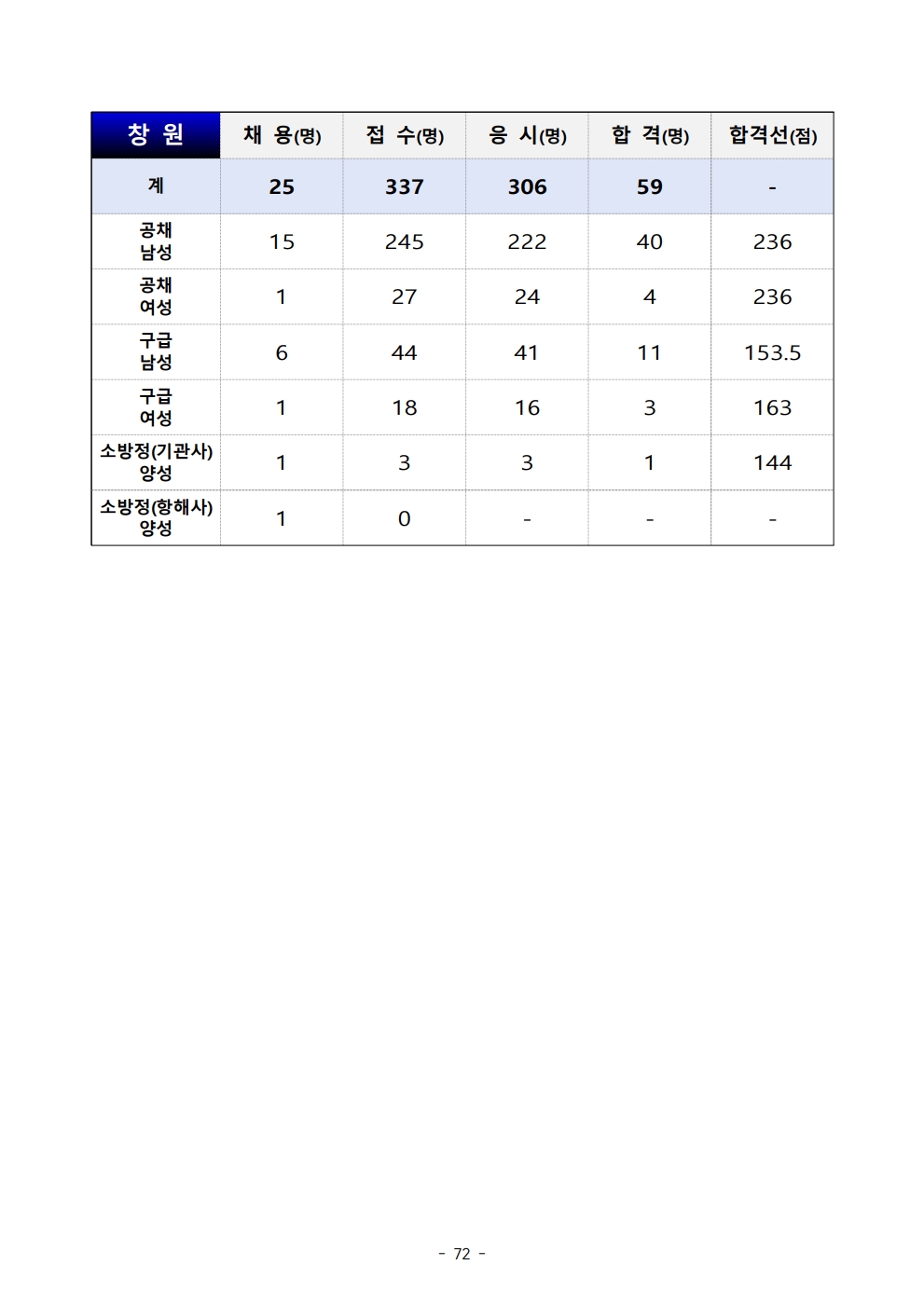 | 창 원 | 채 용(명) | 접 수(명) | 응 시(명) | 합 격(명) | 합격선(점) |
|---|---|---|---|---|---|
| 계 | 25 | 337 | 306 | 59 | - |
| 공채 남성 | 15 | 245 | 222 | 40 | 236 |
| 공채 여성 | 1 | 27 | 24 | 4 | 236 |
| 구급 남성 | 6 | 44 | 41 | 11 | 153.5 |
| 구급 여성 | 1 | 18 | 16 | 3 | 163 |
| 소방정(기관사) 양성 | 1 | 3 | 3 | 1 | 144 |
| 소방정(항해사) 양성 | 1 | 0 | - | - | - |

- 72 -